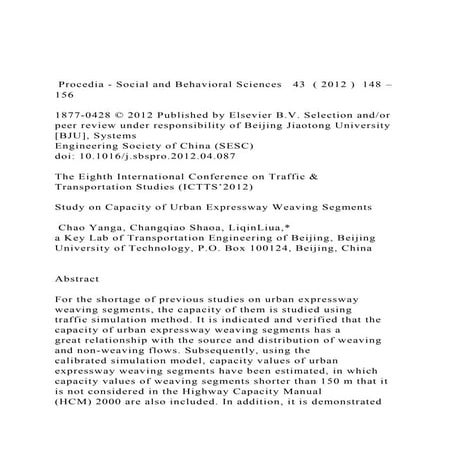 Procedia - Social and Behavioral Sciences 43 ( 2012 ) 148 – 156

1877-0428 © 2012 Published by Elsevier B.V. Selection and/or peer review under responsibility of Beijing Jiaotong University [BJU], Systems Engineering Society of China (SESC)
doi: 10.1016/j.sbspro.2012.04.087

The Eighth International Conference on Traffic & Transportation Studies (ICTTS'2012)

Study on Capacity of Urban Expressway Weaving Segments

Chao Yanga, Changqiao Shaoa, LiqinLiua,*
a Key Lab of Transportation Engineering of Beijing, Beijing University of Technology, P.O. Box 100124, Beijing, China

Abstract

For the shortage of previous studies on urban expressway weaving segments, the capacity of them is studied using traffic simulation method. It is indicated and verified that the capacity of urban expressway weaving segments has a great relationship with the source and distribution of weaving and non-weaving flows. Subsequently, using the calibrated simulation model, capacity values of urban expressway weaving segments have been estimated, in which capacity values of weaving segments shorter than 150 m that it is not considered in the Highway Capacity Manual (HCM) 2000 are also included. In addition, it is demonstrated